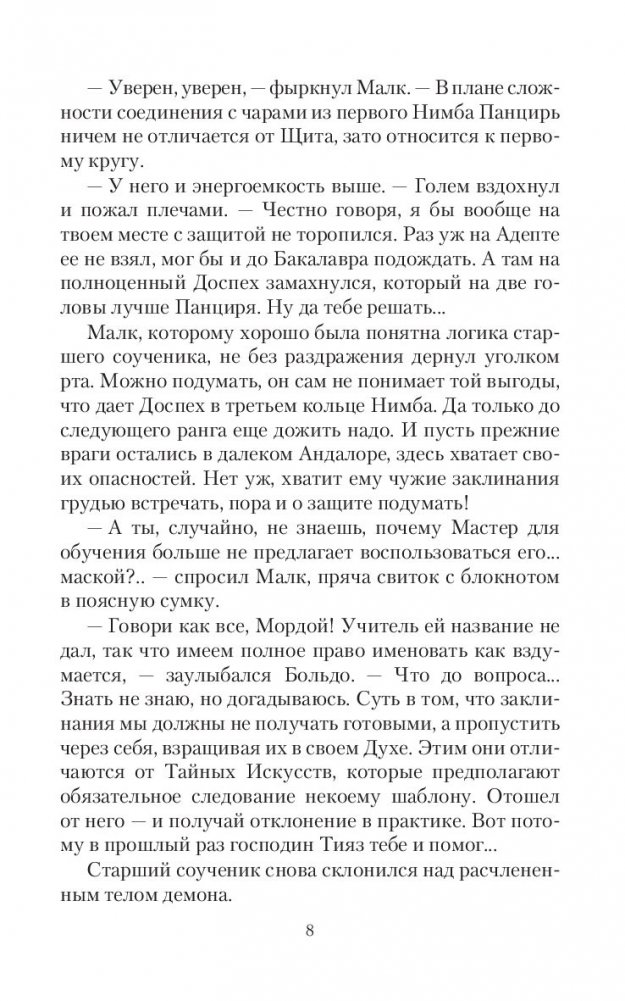 — Уверен, уверен, — фыркнул Малк. — В плане сложности соединения с чарами из первого Нимба Панцирь ничем не отличается от Щита, зато относится к первому кругу.

— У него и энергоемкость выше. — Голем вздохнул и пожал плечами. — Честно говоря, я бы вообще на твоем месте с защитой не торопился. Раз уж на Адепте ее не взял, мог бы и до Бакалавра подождать. А там на полноценный Доспех замахнулся, который на две головы лучше Панциря. Ну да тебе решать...

Малк, которому хорошо была понятна логика старшего соученика, не без раздражения дернул уголком рта. Можно подумать, он сам не понимает той выгоды, что дает Доспех в третьем кольце Нимба. Да только до следующего ранга еще дожить надо. И пусть прежние враги остались в далеком Андалоре, здесь хватает своих опасностей. Нет уж, хватит ему чужие заклинания грудью встречать, пора и о защите подумать!

— А ты, случайно, не знаешь, почему Мастер для обучения больше не предлагает воспользоваться его... маской?.. — спросил Малк, пряча свиток с блокнотом в поясную сумку.

— Говори как все, Мордой! Учитель ей название не дал, так что имеем полное право именовать как вздумается, — заулыбался Больдо. — Что до вопроса... Знать не знаю, но догадываюсь. Суть в том, что заклинания мы должны не получать готовыми, а пропустить через себя, взращивая их в своем Духе. Этим они отличаются от Тайных Искусств, которые предполагают обязательное следование некоему шаблону. Отошел от него — и получай отклонение в практике. Вот потому в прошлый раз господин Тияз тебе и помог...

Старший соученик снова склонился над расчлененным телом демона.

8